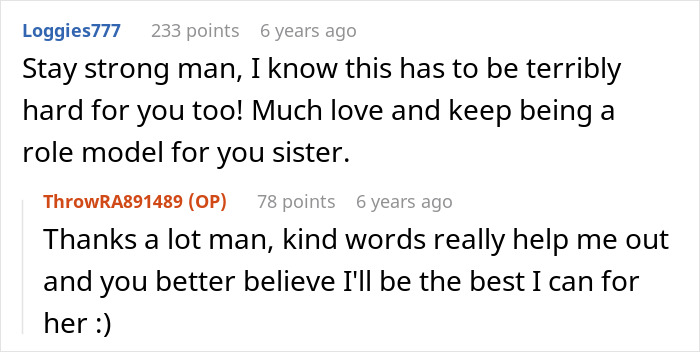 Loggies777 233 points 6 years ago
Stay strong man, I know this has to be terribly hard for you too! Much love and keep being a role model for you sister.

ThrowRA891489 (OP) 78 points 6 years ago
Thanks a lot man, kind words really help me out and you better believe I'll be the best I can for her :)